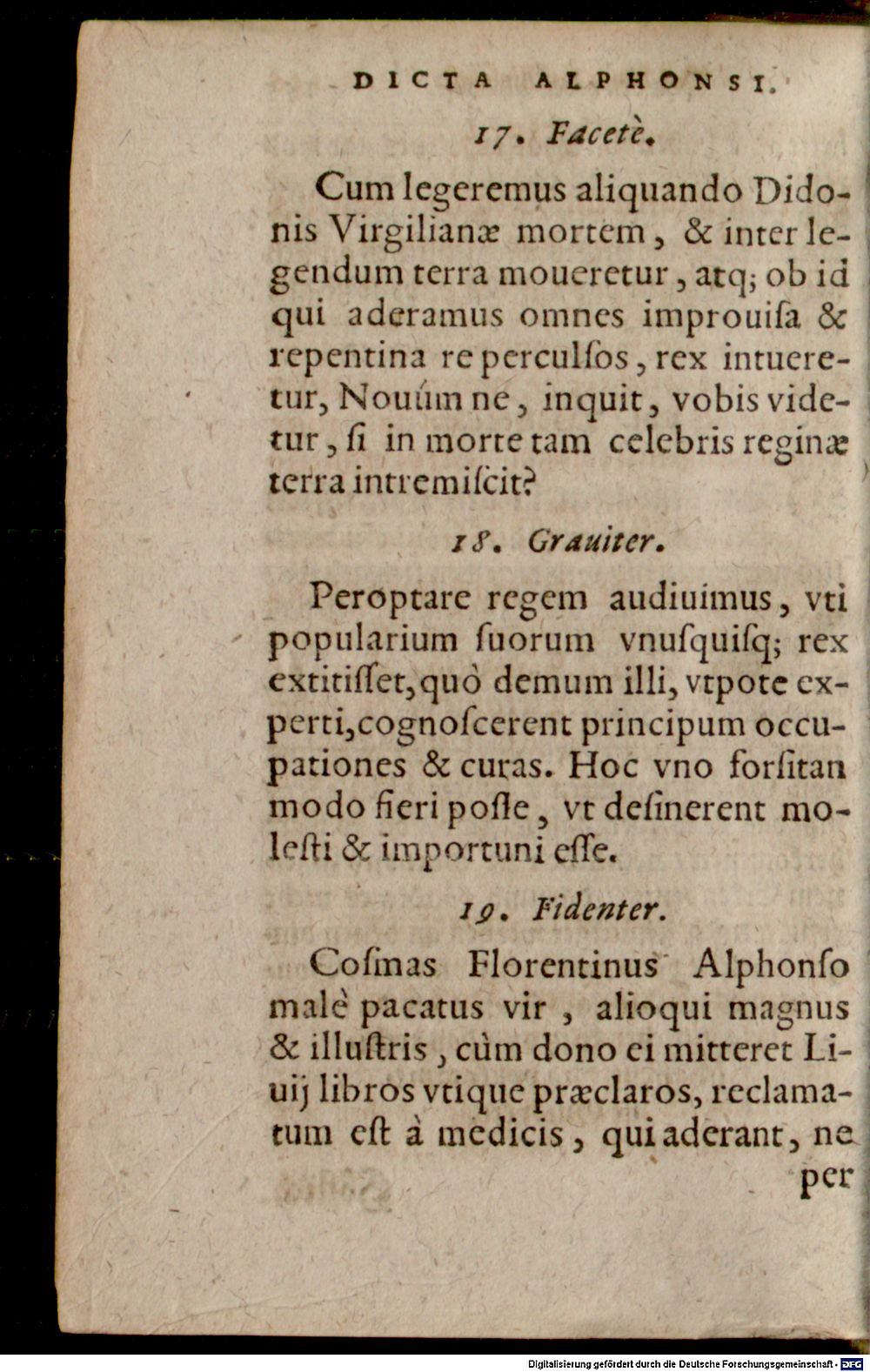 DICTA ALPHONSI.

17. Facetè.

Cum legeremus aliquando Didonis Virgilianæ mortem, & inter legendum terra moueretur, atq; ob id qui aderamus omnes improuiſa & repentina re perculſos, rex intueretur, Nouúm ne, inquit, vobis videtur, ſi in morte tam celebris reginæ terra intremiſcit?

18. Grauiter.

Peroptare regem audiuimus, vti popularium ſuorum vnuſquiſq; rex extitiſſet, quò demum illi, vtpote experti, cognoſcerent principum occupationes & curas. Hoc vno forſitan modo fieri poſſe, vt deſinerent moleſti & importuni eſſe.

19. Fidenter.

Coſmas Florentinus Alphonſo malè pacatus vir, alioqui magnus & illuſtris, cùm dono ei mitteret Liuij libros vtique præclaros, reclamatum eſt à medicis, qui aderant, ne per

Digitalisierung gefördert durch die Deutsche Forschungsgemeinschaft - DFG